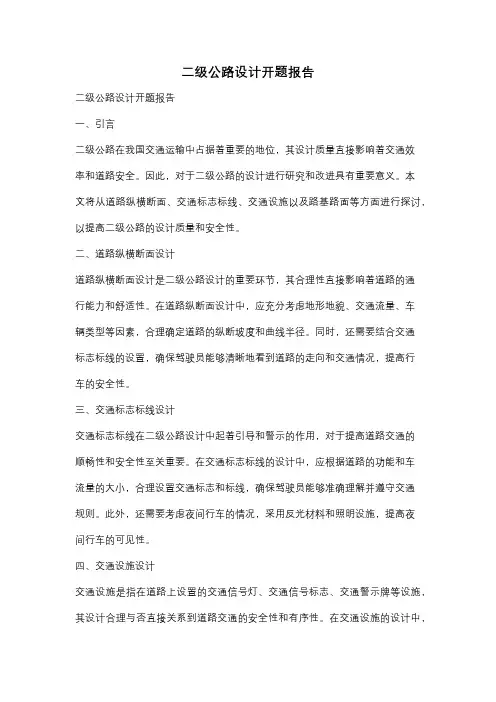 二级公路设计开题报告

二级公路设计开题报告

一、引言

二级公路在我国交通运输中占据着重要的地位，其设计质量直接影响着交通效率和道路安全。因此，对于二级公路的设计进行研究和改进具有重要意义。本文将从道路纵横断面、交通标志标线、交通设施以及路基路面等方面进行探讨，以提高二级公路的设计质量和安全性。

二、道路纵横断面设计

道路纵横断面设计是二级公路设计的重要环节，其合理性直接影响着道路的通行能力和舒适性。在道路纵断面设计中，应充分考虑地形地貌、交通流量、车辆类型等因素，合理确定道路的纵断坡度和曲线半径。同时，还需要结合交通标志标线的设置，确保驾驶员能够清晰地看到道路的走向和交通情况，提高行车的安全性。

三、交通标志标线设计

交通标志标线在二级公路设计中起着引导和警示的作用，对于提高道路交通的顺畅性和安全性至关重要。在交通标志标线的设计中，应根据道路的功能和车流量的大小，合理设置交通标志和标线，确保驾驶员能够准确理解并遵守交通规则。此外，还需要考虑夜间行车的情况，采用反光材料和照明设施，提高夜间行车的可见性。

四、交通设施设计

交通设施是指在道路上设置的交通信号灯、交通信号标志、交通警示牌等设施，其设计合理与否直接关系到道路交通的安全性和有序性。在交通设施的设计中，